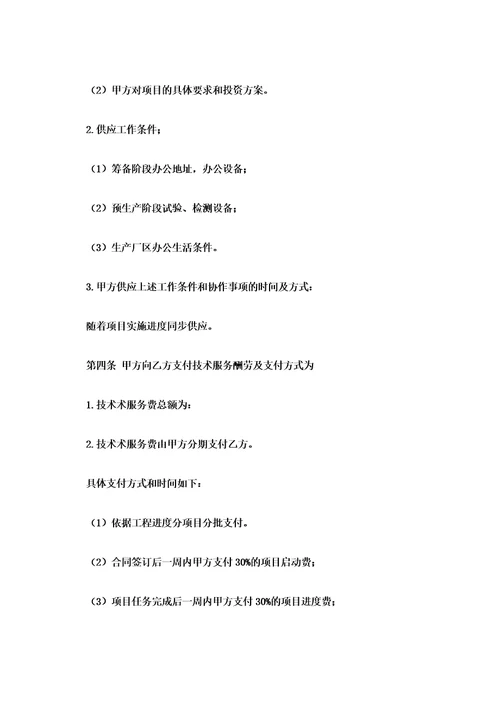 （2）甲方对项目的具体要求和投资方案。

2.供应工作条件：

（1）筹备阶段办公地址，办公设备；

（2）预生产阶段试验、检测设备；

（3）生产厂区办公生活条件。

3.甲方供应上述工作条件和协作事项的时间及方式：

随着项目实施进度同步供应。

第四条 甲方向乙方支付技术服务酬劳及支付方式为

1.技术术服务费总额为：

2.技术术服务费由甲方分期支付乙方。

具体支付方式和时间如下：

（1）依据工程进度分项目分批支付。

（2）合同签订后一周内甲方支付30%的项目启动费；

（3）项目任务完成后一周内甲方支付30%的项目进度费；